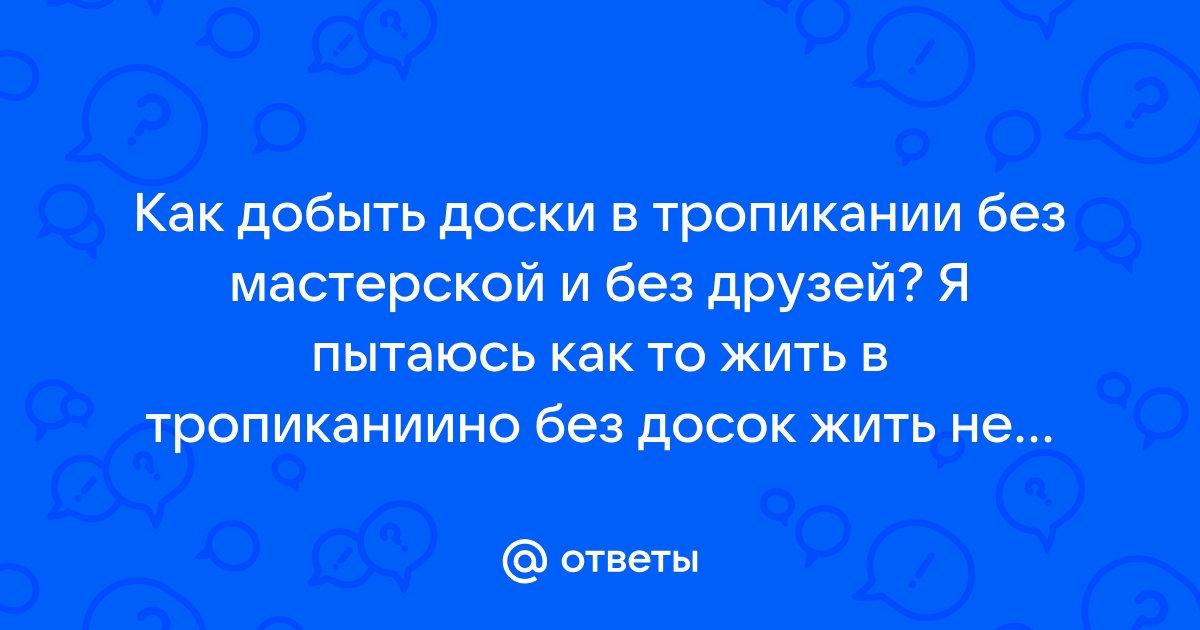 Как добыть доски в тропикании без мастерской и без друзей? Я пытаюсь как то жить в тропиканиино без досок жить не...

@ ответы